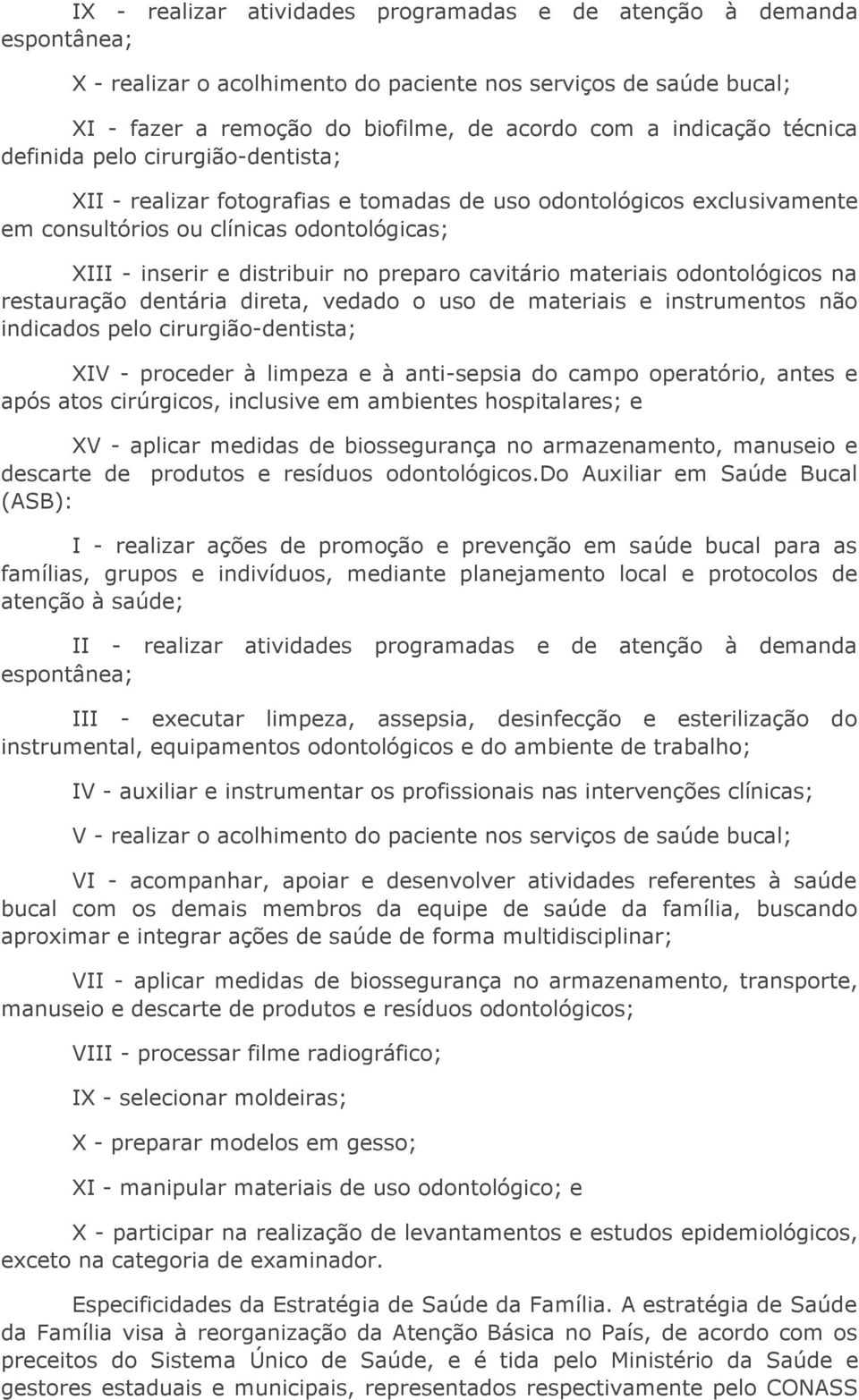 IX - realizar atividades programadas e de atenção à demanda espontânea;

X - realizar o acolhimento do paciente nos serviços de saúde bucal;

XI - fazer a remoção do biofilme, de acordo com a indicação técnica definida pelo cirurgião-dentista;

XII - realizar fotografias e tomadas de uso odontológicos exclusivamente em consultórios ou clínicas odontológicas;

XIII - inserir e distribuir no preparo cavitário materiais odontológicos na restauração dentária direta, vedado o uso de materiais e instrumentos não indicados pelo cirurgião-dentista;

XIV - proceder à limpeza e à anti-sepsia do campo operatório, antes e após atos cirúrgicos, inclusive em ambientes hospitalares; e

XV - aplicar medidas de biossegurança no armazenamento, manuseio e descarte de produtos e resíduos odontológicos.Do Auxiliar em Saúde Bucal (ASB):

I - realizar ações de promoção e prevenção em saúde bucal para as famílias, grupos e indivíduos, mediante planejamento local e protocolos de atenção à saúde;

II - realizar atividades programadas e de atenção à demanda espontânea;

III - executar limpeza, assepsia, desinfecção e esterilização do instrumental, equipamentos odontológicos e do ambiente de trabalho;

IV - auxiliar e instrumentar os profissionais nas intervenções clínicas;

V - realizar o acolhimento do paciente nos serviços de saúde bucal;

VI - acompanhar, apoiar e desenvolver atividades referentes à saúde bucal com os demais membros da equipe de saúde da família, buscando aproximar e integrar ações de saúde de forma multidisciplinar;

VII - aplicar medidas de biossegurança no armazenamento, transporte, manuseio e descarte de produtos e resíduos odontológicos;

VIII - processar filme radiográfico;

IX - selecionar moldeiras;

X - preparar modelos em gesso;

XI - manipular materiais de uso odontológico; e

X - participar na realização de levantamentos e estudos epidemiológicos, exceto na categoria de examinador.

Especificidades da Estratégia de Saúde da Família. A estratégia de Saúde da Família visa à reorganização da Atenção Básica no País, de acordo com os preceitos do Sistema Único de Saúde, e é tida pelo Ministério da Saúde e gestores estaduais e municipais, representados respectivamente pelo CONASS